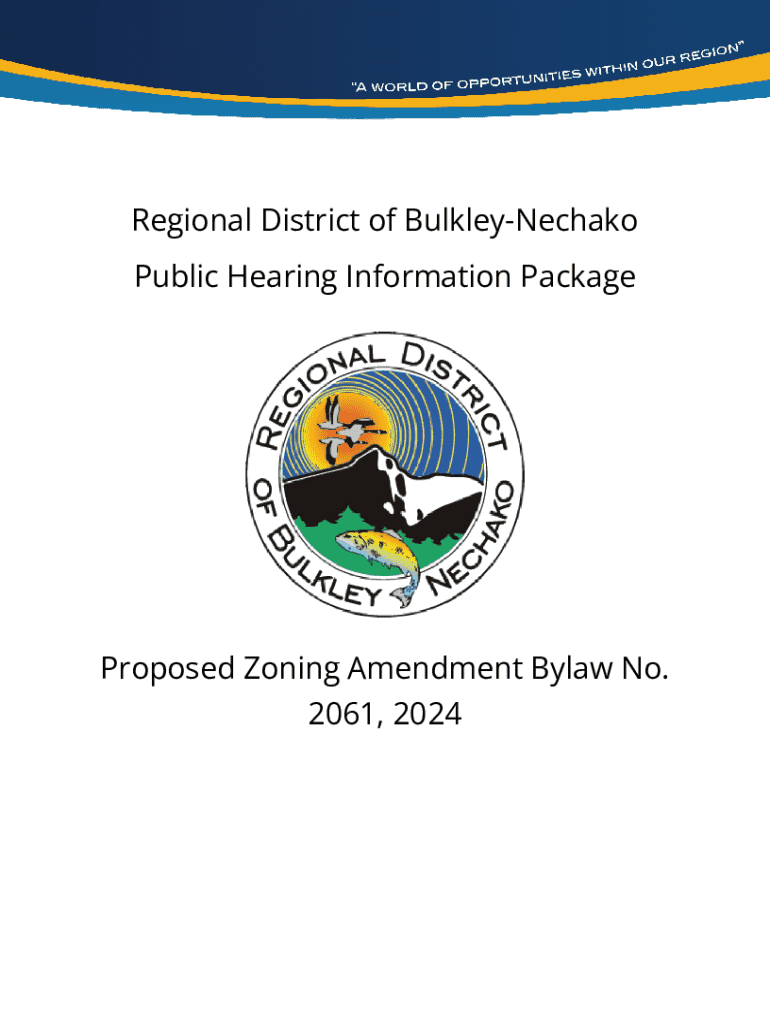 "A WORLD OF OPPORTUNITIES WITHIN OUR REGION"

Regional District of Bulkley-Nechako

Public Hearing Information Package

REGIONAL DISTRICT OF BULKLEY NECHAKO

Proposed Zoning Amendment Bylaw No. 2061, 2024